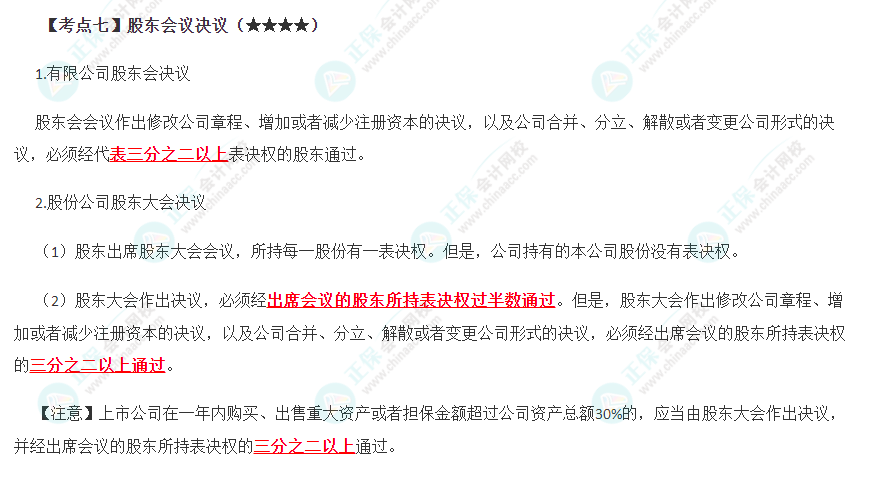 【考点七】股东会议决议（★★★★）

1.有限公司股东会决议

股东会会议作出修改公司章程、增加或者减少注册资本的决议，以及公司合并、分立、解散或者变更公司形式的决议，必须经代表三分之二以上表决权的股东通过。

2.股份公司股东大会决议

（1）股东出席股东大会会议，所持每一股份有一表决权。但是，公司持有的本公司股份没有表决权。

（2）股东大会作出决议，必须经出席会议的股东所持表决权过半数通过。但是，股东大会作出修改公司章程、增加或者减少注册资本的决议，以及公司合并、分立、解散或者变更公司形式的决议，必须经出席会议的股东所持表决权的三分之二以上通过。

【注意】上市公司在一年内购买、出售重大资产或者担保金额超过公司资产总额30%的，应当由股东大会作出决议，并经出席会议的股东所持表决权的三分之二以上通过。

正保会计网校
www.chinaacc.com